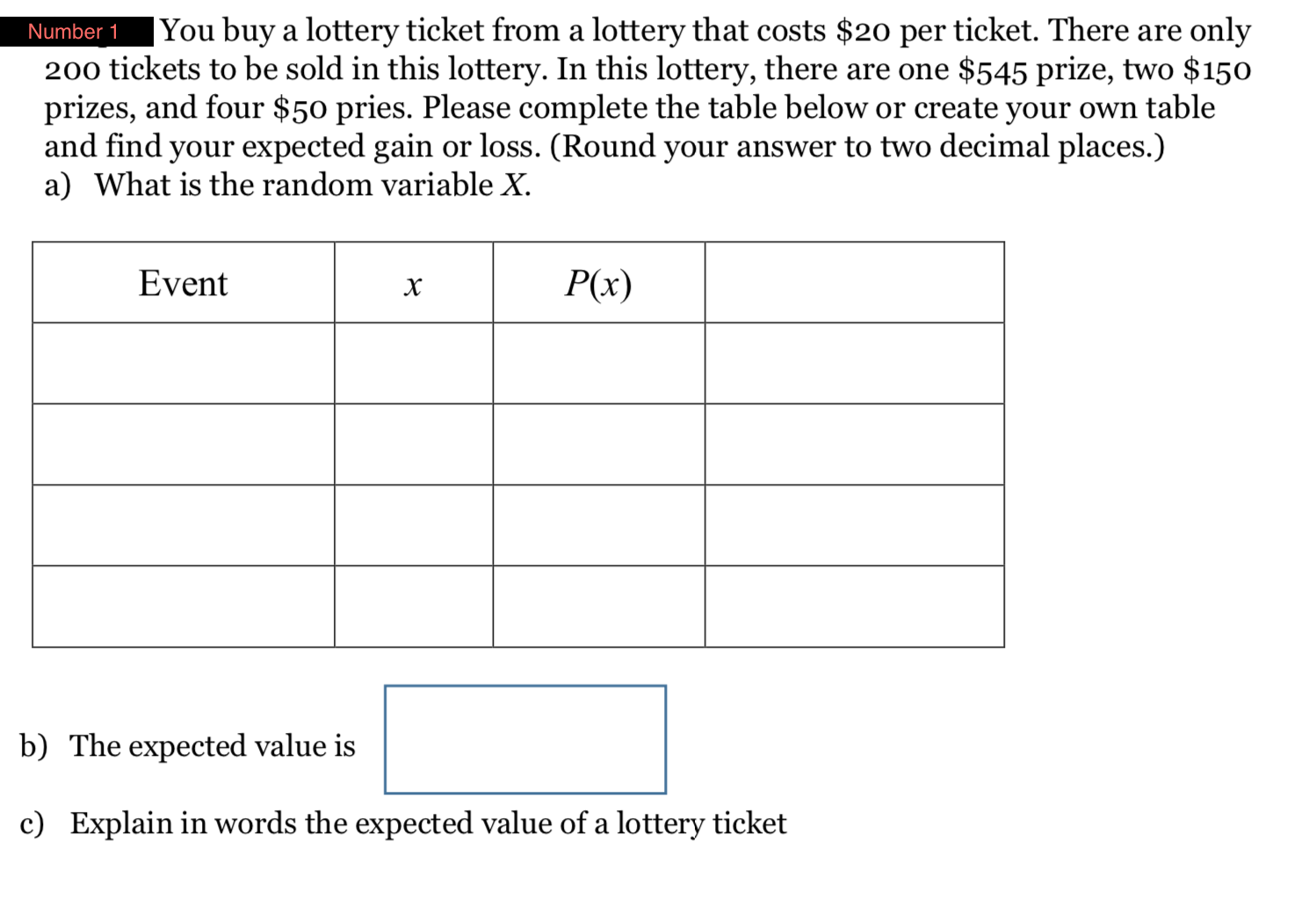 Number 1 You buy a lottery ticket from a lottery that costs \$20 per ticket. There are only 200 tickets to be sold in this lottery. In this lottery, there are one \$545 prize, two \$150 prizes, and four \$50 pries. Please complete the table below or create your own table and find your expected gain or loss. (Round your answer to two decimal places.)
a) What is the random variable $X$.

| Event | $x$ | $P(x)$ | |
|---|---|---|---|
| | | | |
| | | | |
| | | | |
| | | | |

b) The expected value is

c) Explain in words the expected value of a lottery ticket